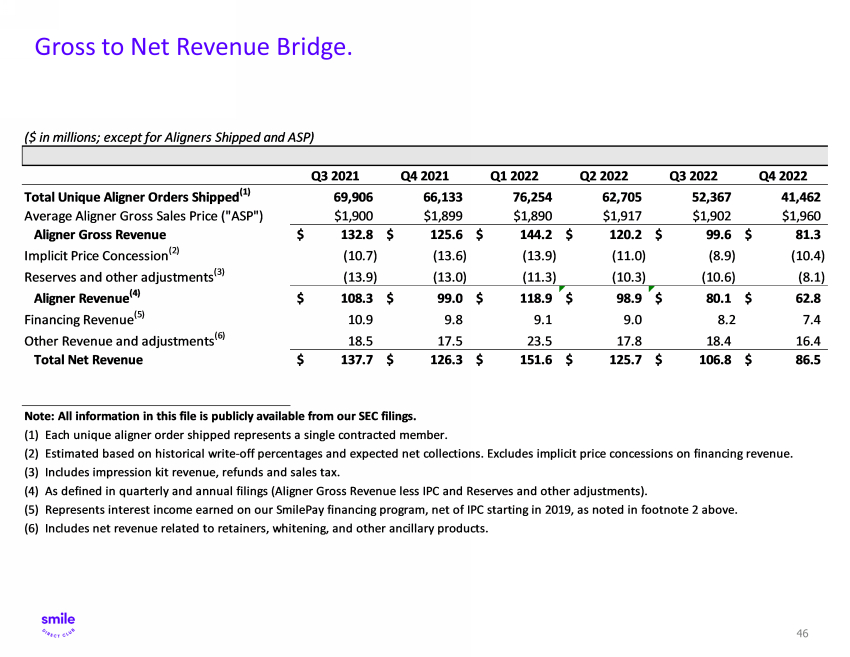 Gross to Net Revenue Bridge.

($ in millions; except for Aligners Shipped and ASP)

| | Q3 2021 | Q4 2021 | Q1 2022 | Q2 2022 | Q3 2022 | Q4 2022 |
|---|---|---|---|---|---|---|
| Total Unique Aligner Orders Shipped$^{(1)}$ | 69,906 | 66,133 | 76,254 | 62,705 | 52,367 | 41,462 |
| Average Aligner Gross Sales Price ("ASP") | $1,900 | $1,899 | $1,890 | $1,917 | $1,902 | $1,960 |
| Aligner Gross Revenue | $ 132.8 | $ 125.6 | $ 144.2 | $ 120.2 | $ 99.6 | $ 81.3 |
| Implicit Price Concession$^{(2)}$ | (10.7) | (13.6) | (13.9) | (11.0) | (8.9) | (10.4) |
| Reserves and other adjustments$^{(3)}$ | (13.9) | (13.0) | (11.3) | (10.3) | (10.6) | (8.1) |
| Aligner Revenue$^{(4)}$ | $ 108.3 | $ 99.0 | $ 118.9 | $ 98.9 | $ 80.1 | $ 62.8 |
| Financing Revenue$^{(5)}$ | 10.9 | 9.8 | 9.1 | 9.0 | 8.2 | 7.4 |
| Other Revenue and adjustments$^{(6)}$ | 18.5 | 17.5 | 23.5 | 17.8 | 18.4 | 16.4 |
| Total Net Revenue | $ 137.7 | $ 126.3 | $ 151.6 | $ 125.7 | $ 106.8 | $ 86.5 |

Note: All information in this file is publicly available from our SEC filings.
(1) Each unique aligner order shipped represents a single contracted member.
(2) Estimated based on historical write-off percentages and expected net collections. Excludes implicit price concessions on financing revenue.
(3) Includes impression kit revenue, refunds and sales tax.
(4) As defined in quarterly and annual filings (Aligner Gross Revenue less IPC and Reserves and other adjustments).
(5) Represents interest income earned on our SmilePay financing program, net of IPC starting in 2019, as noted in footnote 2 above.
(6) Includes net revenue related to retainers, whitening, and other ancillary products.

smile
DIRECT CLUB

46